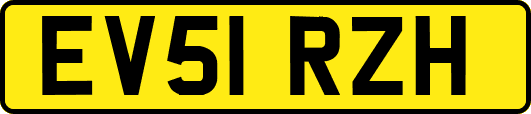 EV51 RZH